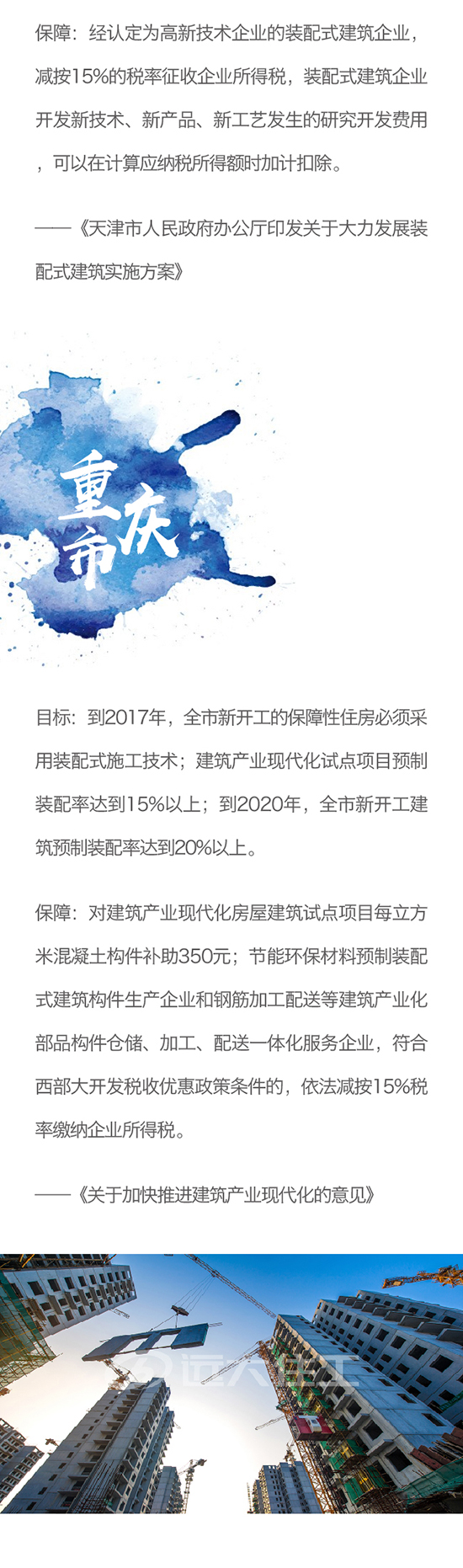 保障：经认定为高新技术企业的装配式建筑企业，减按15%的税率征收企业所得税，装配式建筑企业开发新技术、新产品、新工艺发生的研究开发费用，可以在计算应纳税所得额时加计扣除。

——《天津市人民政府办公厅印发关于大力发展装配式建筑实施方案》

重庆市

目标：到2017年，全市新开工的保障性住房必须采用装配式施工技术；建筑产业现代化试点项目预制装配率达到15%以上；到2020年，全市新开工建筑预制装配率达到20%以上。

保障：对建筑产业现代化房屋建筑试点项目每立方米混凝土构件补助350元；节能环保材料预制装配式建筑构件生产企业和钢筋加工配送等建筑产业化部品构件仓储、加工、配送一体化服务企业，符合西部大开发税收优惠政策条件的，依法减按15%税率缴纳企业所得税。

——《关于加快推进建筑产业现代化的意见》

远大住工